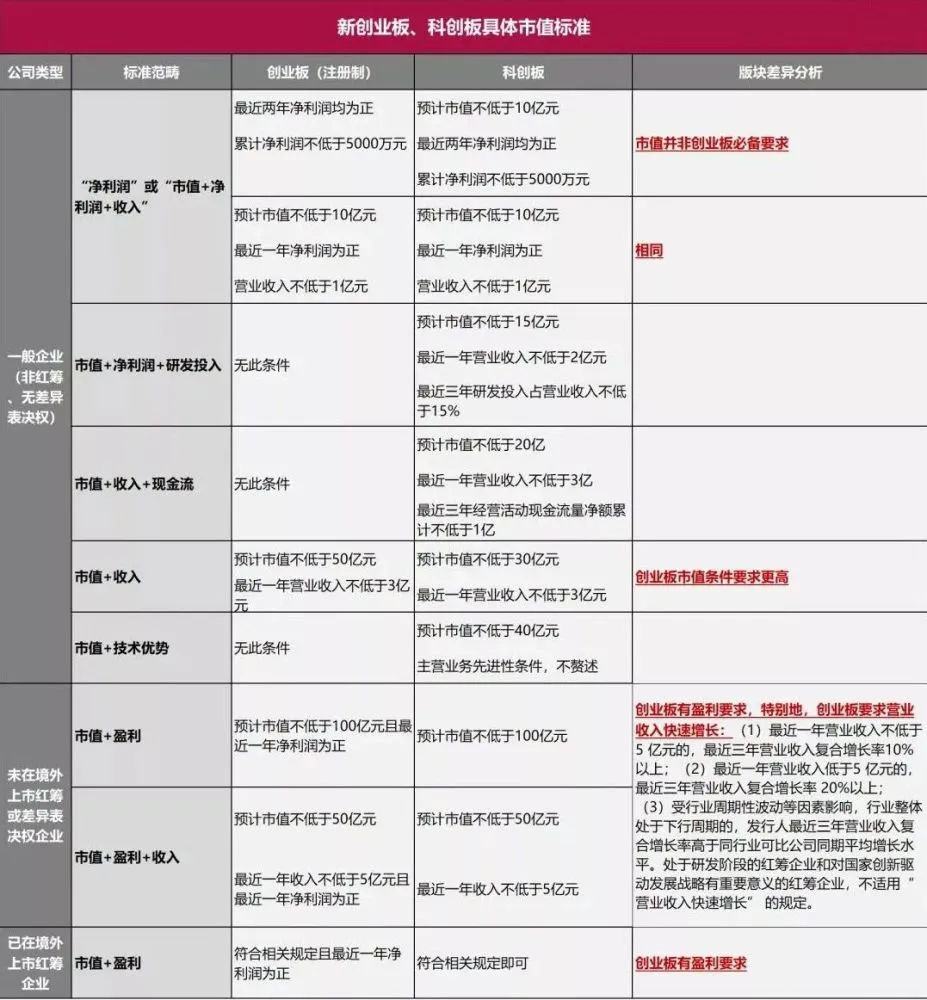 新创业板、科创板具体市值标准

| 公司类型 | 标准范畴 | 创业板（注册制） | 科创板 | 版块差异分析 |
|---|---|---|---|---|
| 一般企业（非红筹、无差异表决权） | “净利润”或“市值+净利润+收入” | 最近两年净利润均为正 累计净利润不低于5000万元 | 预计市值不低于10亿元 最近两年净利润均为正 累计净利润不低于5000万元 | 市值并非创业板必备要求 |
| | | 预计市值不低于10亿元 最近一年净利润为正 营业收入不低于1亿元 | 预计市值不低于10亿元 最近一年净利润为正 营业收入不低于1亿元 | 相同 |
| | 市值+净利润+研发投入 | 无此条件 | 预计市值不低于15亿元 最近一年营业收入不低于2亿元 最近三年研发投入占营业收入不低于15% | |
| | 市值+收入+现金流 | 无此条件 | 预计市值不低于20亿 最近一年营业收入不低于3亿 最近三年经营活动现金流量净额累计不低于1亿 | |
| | 市值+收入 | 预计市值不低于50亿元 最近一年营业收入不低于3亿元 | 预计市值不低于30亿元 最近一年营业收入不低于3亿元 | 创业板市值条件要求更高 |
| | 市值+技术优势 | 无此条件 | 预计市值不低于40亿元 主营业务先进性条件，不赘述 | |
| 未在境外上市红筹或差异表决权企业 | 市值+盈利 | 预计市值不低于100亿元且最近一年净利润为正 | 预计市值不低于100亿元 | 创业板有盈利要求，特别地，创业板要求营业收入快速增长：（1）最近一年营业收入不低于5 亿元的，最近三年营业收入复合增长率10%以上；（2）最近一年营业收入低于5 亿元的，最近三年营业收入复合增长率 20%以上；（3）受行业周期性波动等因素影响，行业整体处于下行周期的，发行人最近三年营业收入复合增长率高于同行业可比公司同期平均增长水平。处于研发阶段的红筹企业和对国家创新驱动发展战略有重要意义的红筹企业，不适用“营业收入快速增长”的规定。 |
| | 市值+盈利+收入 | 预计市值不低于50亿元 最近一年收入不低于5亿元且最近一年净利润为正 | 预计市值不低于50亿元 最近一年收入不低于5亿元 | |
| 已在境外上市红筹企业 | 市值+盈利 | 符合相关规定且最近一年净利润为正 | 符合相关规定即可 | 创业板有盈利要求 |